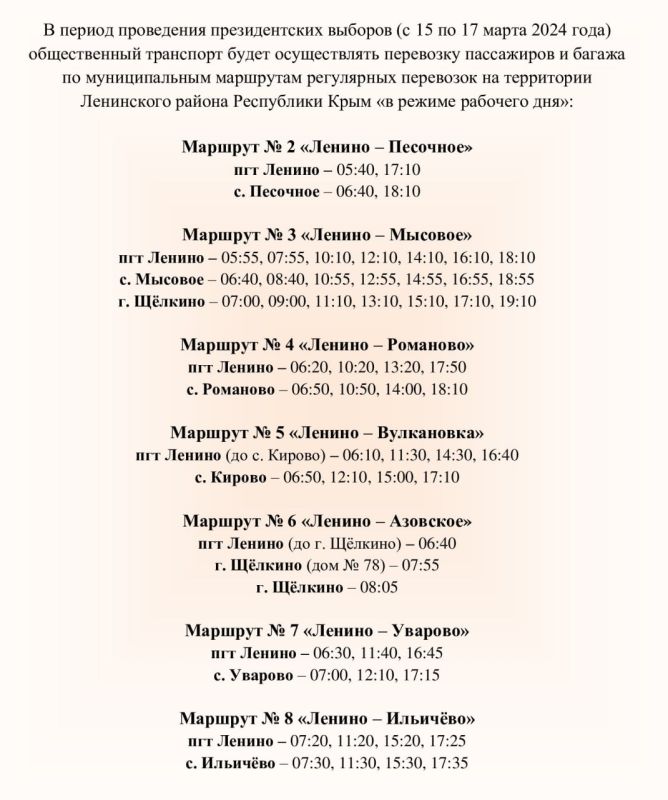 В период проведения президентских выборов (с 15 по 17 марта 2024 года) общественный транспорт будет осуществлять перевозку пассажиров и багажа по муниципальным маршрутам регулярных перевозок на территории Ленинского района Республики Крым «в режиме рабочего дня»:

Маршрут № 2 «Ленино – Песочное»
пгт Ленино – 05:40, 17:10
с. Песочное – 06:40, 18:10

Маршрут № 3 «Ленино – Мысовое»
пгт Ленино – 05:55, 07:55, 10:10, 12:10, 14:10, 16:10, 18:10
с. Мысовое – 06:40, 08:40, 10:55, 12:55, 14:55, 16:55, 18:55
г. Щёлкино – 07:00, 09:00, 11:10, 13:10, 15:10, 17:10, 19:10

Маршрут № 4 «Ленино – Романово»
пгт Ленино – 06:20, 10:20, 13:20, 17:50
с. Романово – 06:50, 10:50, 14:00, 18:10

Маршрут № 5 «Ленино – Вулкановка»
пгт Ленино (до с. Кирово) – 06:10, 11:30, 14:30, 16:40
с. Кирово – 06:50, 12:10, 15:00, 17:10

Маршрут № 6 «Ленино – Азовское»
пгт Ленино (до г. Щёлкино) – 06:40
г. Щёлкино (дом № 78) – 07:55
г. Щёлкино – 08:05

Маршрут № 7 «Ленино – Уварово»
пгт Ленино – 06:30, 11:40, 16:45
с. Уварово – 07:00, 12:10, 17:15

Маршрут № 8 «Ленино – Ильичёво»
пгт Ленино – 07:20, 11:20, 15:20, 17:25
с. Ильичёво – 07:30, 11:30, 15:30, 17:35